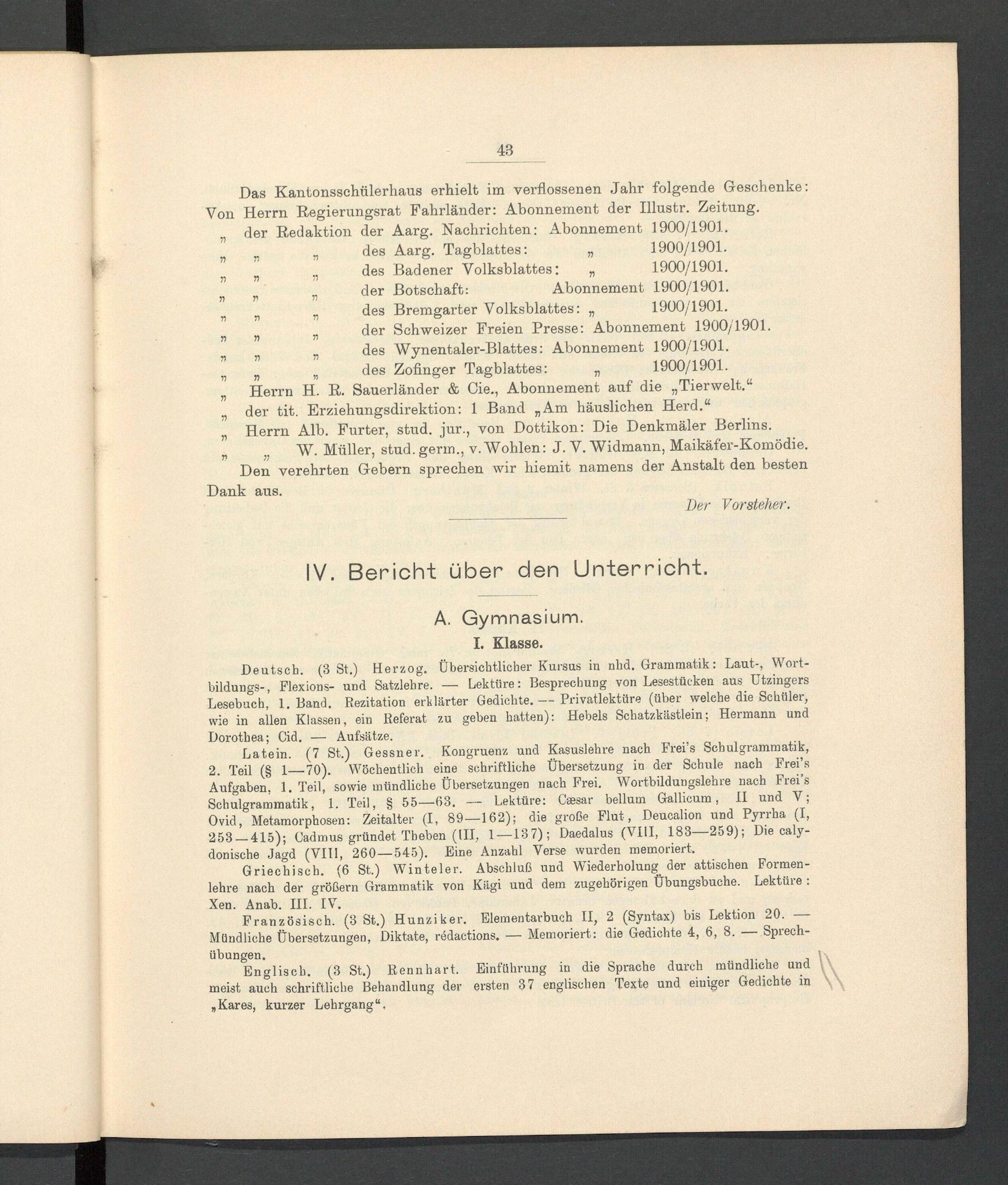 43

Das Kantonsschülerhaus erhielt im verflossenen Jahr folgende Geschenke:
Von Herrn Regierungsrat Fahrländer: Abonnement der Illustr. Zeitung.
„ der Redaktion der Aarg. Nachrichten: Abonnement 1900/1901.
„ „ „ des Aarg. Tagblattes: „ 1900/1901.
„ „ „ des Badener Volksblattes: „ 1900/1901.
„ „ „ der Botschaft: Abonnement 1900/1901.
„ „ „ des Bremgarter Volksblattes: „ 1900/1901.
„ „ „ der Schweizer Freien Presse: Abonnement 1900/1901.
„ „ „ des Wynentaler-Blattes: Abonnement 1900/1901.
„ „ „ des Zofinger Tagblattes: „ 1900/1901.
„ Herrn H. R. Sauerländer & Cie., Abonnement auf die „Tierwelt.“
„ der tit. Erziehungsdirektion: 1 Band „Am häuslichen Herd.“
„ Herrn Alb. Furter, stud. jur., von Dottikon: Die Denkmäler Berlins.
„ „ W. Müller, stud. germ., v. Wohlen: J. V. Widmann, Maikäfer-Komödie.

Den verehrten Gebern sprechen wir hiemit namens der Anstalt den besten Dank aus.

Der Vorsteher.

IV. Bericht über den Unterricht.

A. Gymnasium.

I. Klasse.

Deutsch. (3 St.) Herzog. Übersichtlicher Kursus in nhd. Grammatik: Laut-, Wortbildungs-, Flexions- und Satzlehre. — Lektüre: Besprechung von Lesestücken aus Utzingers Lesebuch, 1. Band. Rezitation erklärter Gedichte. — Privatlektüre (über welche die Schüler, wie in allen Klassen, ein Referat zu geben hatten): Hebels Schatzkästlein; Hermann und Dorothea; Cid. — Aufsätze.

Latein. (7 St.) Gessner. Kongruenz und Kasuslehre nach Frei's Schulgrammatik, 2. Teil (§ 1—70). Wöchentlich eine schriftliche Übersetzung in der Schule nach Frei's Aufgaben, 1. Teil, sowie mündliche Übersetzungen nach Frei. Wortbildungslehre nach Frei's Schulgrammatik, 1. Teil, § 55—63. — Lektüre: Cæsar bellum Gallicum, II und V; Ovid, Metamorphosen: Zeitalter (I, 89—162); die große Flut, Deucalion und Pyrrha (I, 253—415); Cadmus gründet Theben (III, 1—137); Daedalus (VIII, 183—259); Die calydonische Jagd (VIII, 260—545). Eine Anzahl Verse wurden memoriert.

Griechisch. (6 St.) Winteler. Abschluß und Wiederholung der attischen Formenlehre nach der größern Grammatik von Kägi und dem zugehörigen Übungsbuche. Lektüre: Xen. Anab. III. IV.

Französisch. (3 St.) Hunziker. Elementarbuch II, 2 (Syntax) bis Lektion 20. — Mündliche Übersetzungen, Diktate, rédactions. — Memoriert: die Gedichte 4, 6, 8. — Sprechübungen.

Englisch. (3 St.) Rennhart. Einführung in die Sprache durch mündliche und meist auch schriftliche Behandlung der ersten 37 englischen Texte und einiger Gedichte in „Kares, kurzer Lehrgang“.